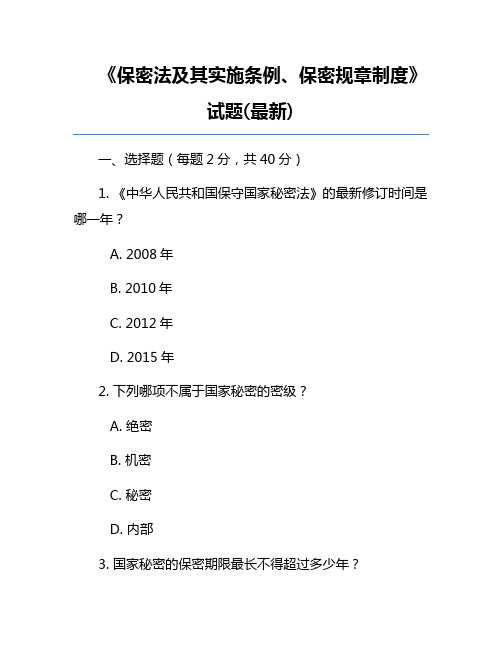 《保密法及其实施条例、保密规章制度》试题(最新)

一、选择题（每题 2 分，共 40 分）

1. 《中华人民共和国保守国家秘密法》的最新修订时间是哪一年？

A. 2008 年

B. 2010 年

C. 2012 年

D. 2015 年

2. 下列哪项不属于国家秘密的密级？

A. 绝密

B. 机密

C. 秘密

D. 内部

3. 国家秘密的保密期限最长不得超过多少年？